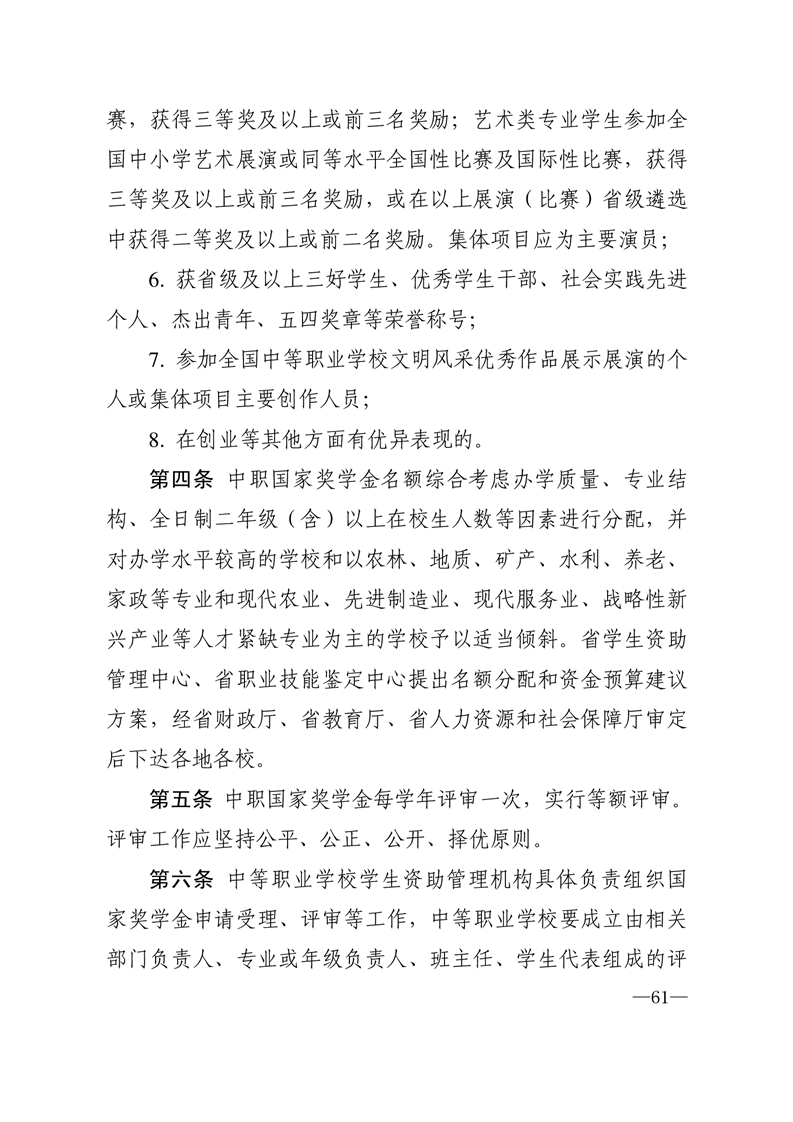 赛，获得三等奖及以上或前三名奖励；艺术类专业学生参加全国中小学艺术展演或同等水平全国性比赛及国际性比赛，获得三等奖及以上或前三名奖励，或在以上展演（比赛）省级遴选中获得二等奖及以上或前二名奖励。集体项目应为主要演员；

6. 获省级及以上三好学生、优秀学生干部、社会实践先进个人、杰出青年、五四奖章等荣誉称号；

7. 参加全国中等职业学校文明风采优秀作品展示展演的个人或集体项目主要创作人员；

8. 在创业等其他方面有优异表现的。

第四条 中职国家奖学金名额综合考虑办学质量、专业结构、全日制二年级（含）以上在校生人数等因素进行分配，并对办学水平较高的学校和以农林、地质、矿产、水利、养老、家政等专业和现代农业、先进制造业、现代服务业、战略性新兴产业等人才紧缺专业为主的学校予以适当倾斜。省学生资助管理中心、省职业技能鉴定中心提出名额分配和资金预算建议方案，经省财政厅、省教育厅、省人力资源和社会保障厅审定后下达各地各校。

第五条 中职国家奖学金每学年评审一次，实行等额评审。评审工作应坚持公平、公正、公开、择优原则。

第六条 中等职业学校学生资助管理机构具体负责组织国家奖学金申请受理、评审等工作，中等职业学校要成立由相关部门负责人、专业或年级负责人、班主任、学生代表组成的评

—61—